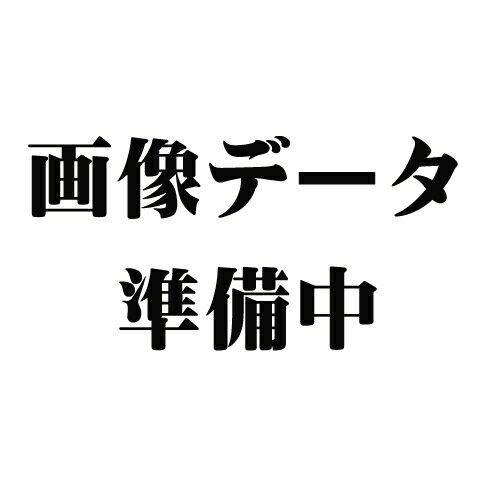 画像データ
準備中